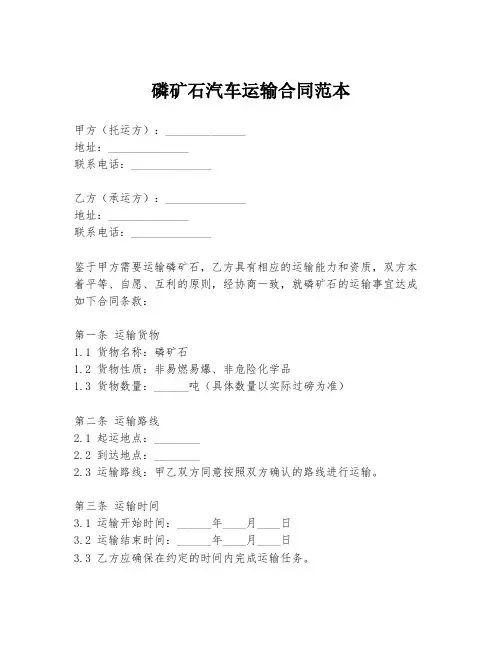 磷矿石汽车运输合同范本

甲方（托运方）：______________
地址：______________
联系电话：______________

乙方（承运方）：______________
地址：______________
联系电话：______________

鉴于甲方需要运输磷矿石，乙方具有相应的运输能力和资质，双方本着平等、自愿、互利的原则，经协商一致，就磷矿石的运输事宜达成如下合同条款：

第一条 运输货物
1.1 货物名称：磷矿石
1.2 货物性质：非易燃易爆、非危险化学品
1.3 货物数量：______吨（具体数量以实际过磅为准）

第二条 运输路线
2.1 起运地点：________
2.2 到达地点：________
2.3 运输路线：甲乙双方同意按照双方确认的路线进行运输。

第三条 运输时间
3.1 运输开始时间：______年____月____日
3.2 运输结束时间：______年____月____日
3.3 乙方应确保在约定的时间内完成运输任务。